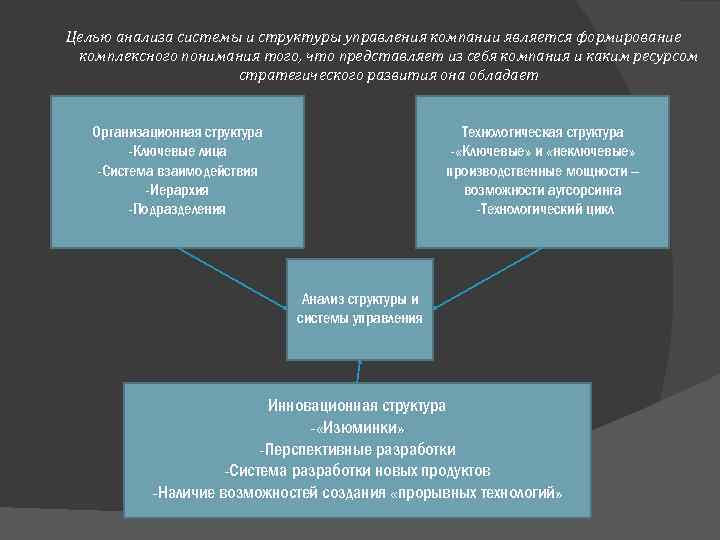 Целью анализа системы и структуры управления компании является формирование комплексного понимания того, что представляет из себя компания и каким ресурсом стратегического развития она обладает

Организационная структура
-Ключевые лица
-Система взаимодействия
-Иерархия
-Подразделения

Технологическая структура
-«Ключевые» и «неключевые» производственные мощности – возможности аутсорсинга
-Технологический цикл

Анализ структуры и системы управления

Инновационная структура
-«Изюминки»
-Перспективные разработки
-Система разработки новых продуктов
-Наличие возможностей создания «прорывных технологий»